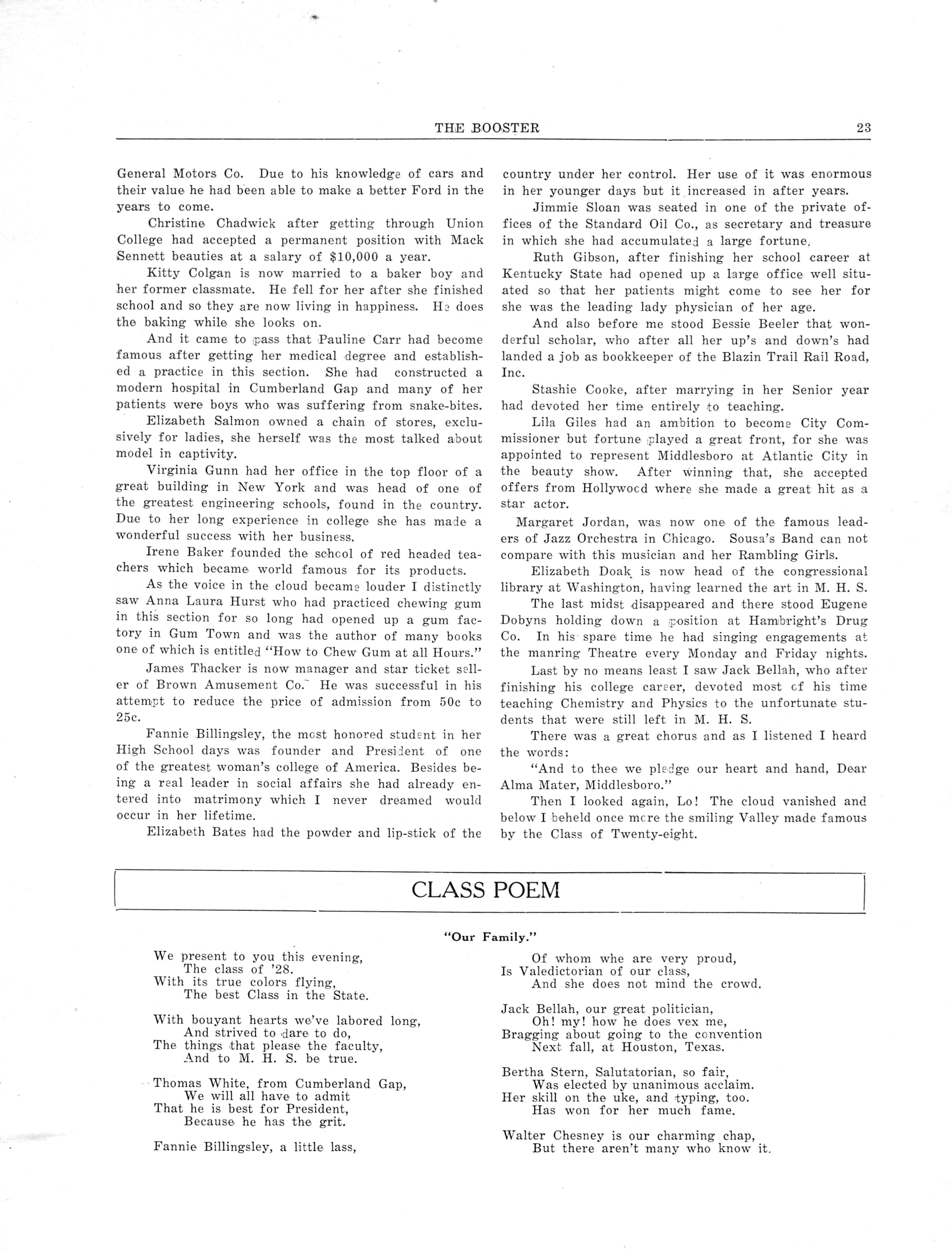 THE BOOSTER 23

General Motors Co. Due to his knowledge of cars and their value he had been able to make a better Ford in the years to come.

Christine Chadwick after getting through Union College had accepted a permanent position with Mack Sennett beauties at a salary of $10,000 a year.

Kitty Colgan is now married to a baker boy and her former classmate. He fell for her after she finished school and so they are now living in happiness. He does the baking while she looks on.

And it came to pass that Pauline Carr had become famous after getting her medical degree and established a practice in this section. She had constructed a modern hospital in Cumberland Gap and many of her patients were boys who was suffering from snake-bites.

Elizabeth Salmon owned a chain of stores, exclusively for ladies, she herself was the most talked about model in captivity.

Virginia Gunn had her office in the top floor of a great building in New York and was head of one of the greatest engineering schools, found in the country. Due to her long experience in college she has made a wonderful success with her business.

Irene Baker founded the school of red headed teachers which became world famous for its products.

As the voice in the cloud became louder I distinctly saw Anna Laura Hurst who had practiced chewing gum in this section for so long had opened up a gum factory in Gum Town and was the author of many books one of which is entitled "How to Chew Gum at all Hours."

James Thacker is now manager and star ticket seller of Brown Amusement Co. He was successful in his attempt to reduce the price of admission from 50c to 25c.

Fannie Billingsley, the most honored student in her High School days was founder and President of one of the greatest woman's college of America. Besides being a real leader in social affairs she had already entered into matrimony which I never dreamed would occur in her lifetime.

Elizabeth Bates had the powder and lip-stick of the country under her control. Her use of it was enormous in her younger days but it increased in after years.

Jimmie Sloan was seated in one of the private offices of the Standard Oil Co., as secretary and treasure in which she had accumulated a large fortune.

Ruth Gibson, after finishing her school career at Kentucky State had opened up a large office well situated so that her patients might come to see her for she was the leading lady physician of her age.

And also before me stood Bessie Beeler that wonderful scholar, who after all her up's and down's had landed a job as bookkeeper of the Blazin Trail Rail Road, Inc.

Stashie Cooke, after marrying in her Senior year had devoted her time entirely to teaching.

Lila Giles had an ambition to become City Commissioner but fortune played a great front, for she was appointed to represent Middlesboro at Atlantic City in the beauty show. After winning that, she accepted offers from Hollywood where she made a great hit as a star actor.

Margaret Jordan, was now one of the famous leaders of Jazz Orchestra in Chicago. Sousa's Band can not compare with this musician and her Rambling Girls.

Elizabeth Doak is now head of the congressional library at Washington, having learned the art in M. H. S.

The last midst disappeared and there stood Eugene Dobyns holding down a position at Hambright's Drug Co. In his spare time he had singing engagements at the manring Theatre every Monday and Friday nights.

Last by no means least I saw Jack Bellah, who after finishing his college career, devoted most of his time teaching Chemistry and Physics to the unfortunate students that were still left in M. H. S.

There was a great chorus and as I listened I heard the words:

"And to thee we pledge our heart and hand, Dear Alma Mater, Middlesboro."

Then I looked again, Lo! The cloud vanished and below I beheld once more the smiling Valley made famous by the Class of Twenty-eight.

CLASS POEM

"Our Family."

We present to you this evening,
The class of '28.
With its true colors flying,
The best Class in the State.

With bouyant hearts we've labored long,
And strived to dare to do,
The things that please the faculty,
And to M. H. S. be true.

Thomas White, from Cumberland Gap,
We will all have to admit
That he is best for President,
Because he has the grit.

Fannie Billingsley, a little lass,
Of whom whe are very proud,
Is Valedictorian of our class,
And she does not mind the crowd.

Jack Bellah, our great politician,
Oh! my! how he does vex me,
Bragging about going to the convention
Next fall, at Houston, Texas.

Bertha Stern, Salutatorian, so fair,
Was elected by unanimous acclaim.
Her skill on the uke, and typing, too.
Has won for her much fame.

Walter Chesney is our charming chap,
But there aren't many who know it.